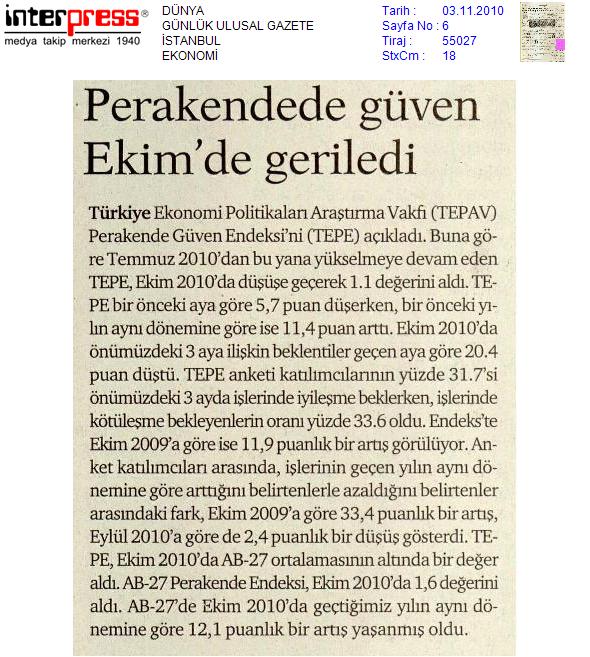 interpress®
medya takip merkezi 1940

DÜNYA
GÜNLÜK ULUSAL GAZETE
İSTANBUL
EKONOMİ

Tarih : 03.11.2010
Sayfa No : 6
Tiraj : 55027
StxCm : 18

Perakendede güven Ekim'de geriledi

Türkiye Ekonomi Politikaları Araştırma Vakfı (TEPAV) Perakende Güven Endeksi'ni (TEPE) açıkladı. Buna göre Temmuz 2010'dan bu yana yükselmeye devam eden TEPE, Ekim 2010'da düşüşe geçerek 1.1 değerini aldı. TEPE bir önceki aya göre 5,7 puan düşerken, bir önceki yılın aynı dönemine göre ise 11,4 puan arttı. Ekim 2010'da önümüzdeki 3 aya ilişkin beklentiler geçen aya göre 20.4 puan düştü. TEPE anketi katılımcılarının yüzde 31.7'si önümüzdeki 3 ayda işlerinde iyileşme beklerken, işlerinde kötüleşme bekleyenlerin oranı yüzde 33.6 oldu. Endeks'te Ekim 2009'a göre ise 11,9 puanlık bir artış görülüyor. Anket katılımcıları arasında, işlerinin geçen yılın aynı dönemine göre arttığını belirtenlerle azaldığını belirtenler arasındaki fark, Ekim 2009'a göre 33,4 puanlık bir artış, Eylül 2010'a göre de 2,4 puanlık bir düşüş gösterdi. TEPE, Ekim 2010'da AB-27 ortalamasının altında bir değer aldı. AB-27 Perakende Endeksi, Ekim 2010'da 1,6 değerini aldı. AB-27'de Ekim 2010'da geçtiğimiz yılın aynı dönemine göre 12,1 puanlık bir artış yaşanmış oldu.